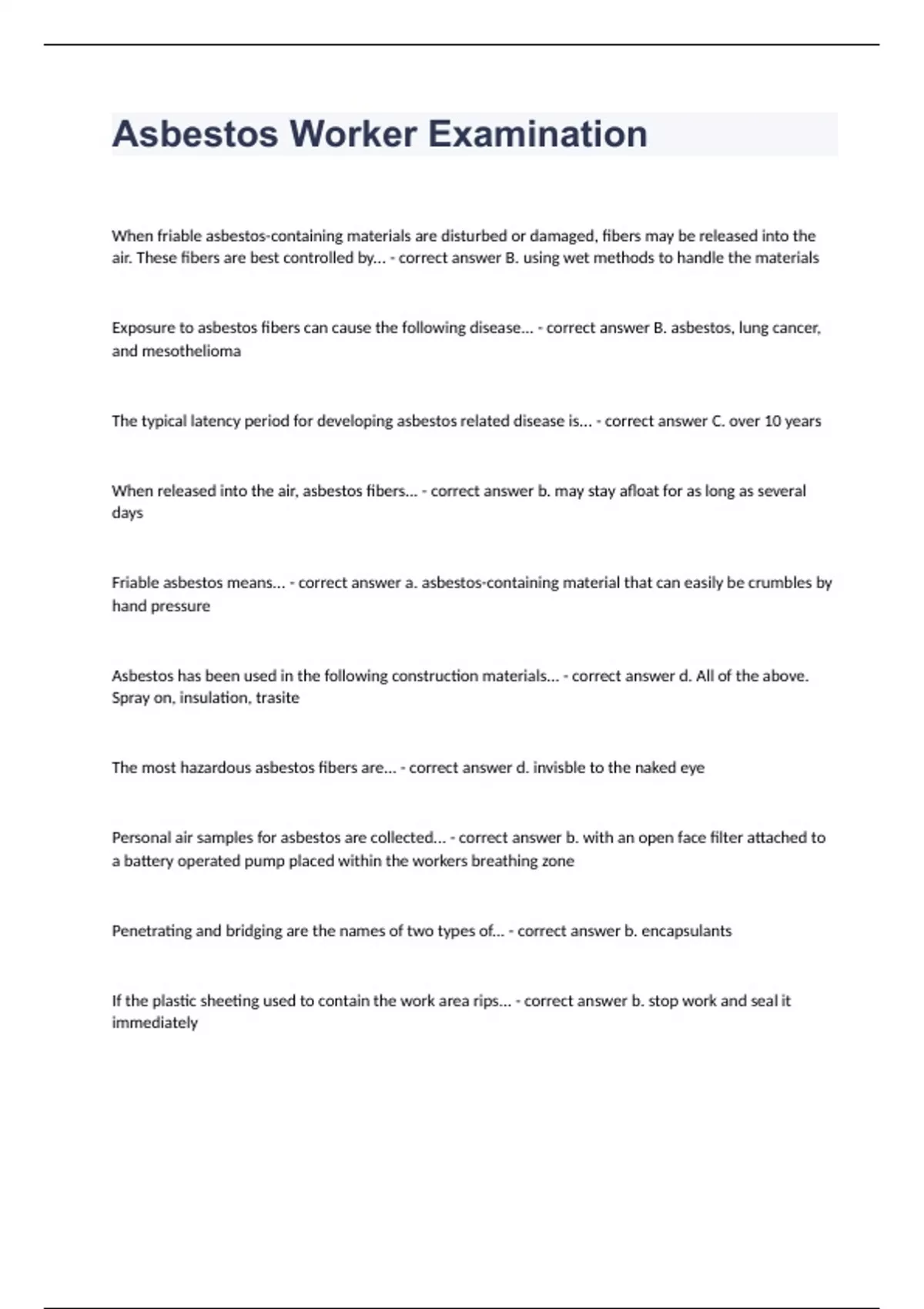 Asbestos Worker Examination

When friable asbestos-containing materials are disturbed or damaged, fibers may be released into the air. These fibers are best controlled by... - correct answer B. using wet methods to handle the materials

Exposure to asbestos fibers can cause the following disease... - correct answer B. asbestos, lung cancer, and mesothelioma

The typical latency period for developing asbestos related disease is... - correct answer C. over 10 years

When released into the air, asbestos fibers... - correct answer b. may stay afloat for as long as several days

Friable asbestos means... - correct answer a. asbestos-containing material that can easily be crumbles by hand pressure

Asbestos has been used in the following construction materials... - correct answer d. All of the above. Spray on, insulation, trasite

The most hazardous asbestos fibers are... - correct answer d. invisble to the naked eye

Personal air samples for asbestos are collected... - correct answer b. with an open face filter attached to a battery operated pump placed within the workers breathing zone

Penetrating and bridging are the names of two types of... - correct answer b. encapsulants

If the plastic sheeting used to contain the work area rips... - correct answer b. stop work and seal it immediately